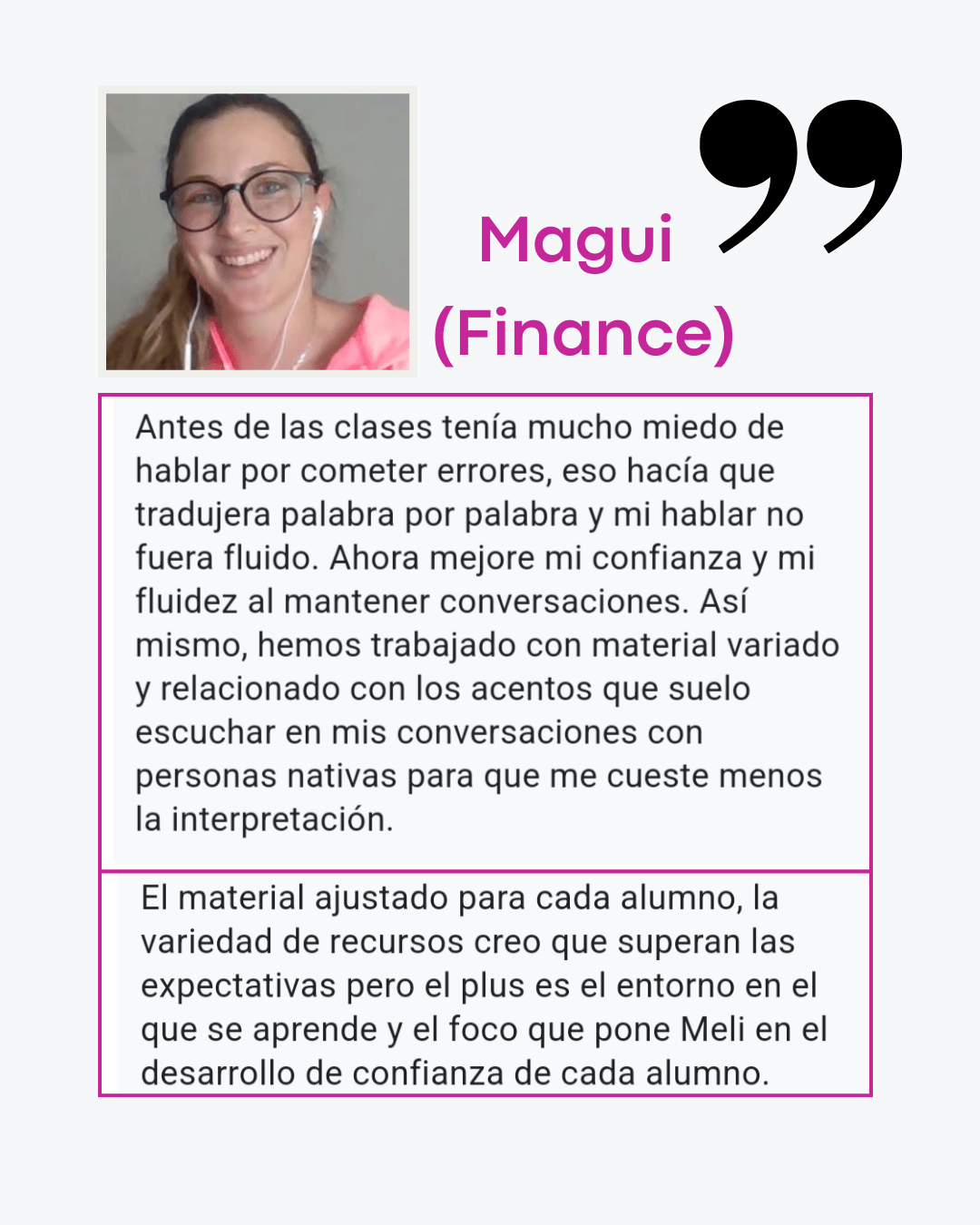 Magui
(Finance)

Antes de las clases tenía mucho miedo de hablar por cometer errores, eso hacía que tradujera palabra por palabra y mi hablar no fuera fluido. Ahora mejore mi confianza y mi fluidez al mantener conversaciones. Así mismo, hemos trabajado con material variado y relacionado con los acentos que suelo escuchar en mis conversaciones con personas nativas para que me cueste menos la interpretación.

El material ajustado para cada alumno, la variedad de recursos creo que superan las expectativas pero el plus es el entorno en el que se aprende y el foco que pone Meli en el desarrollo de confianza de cada alumno.